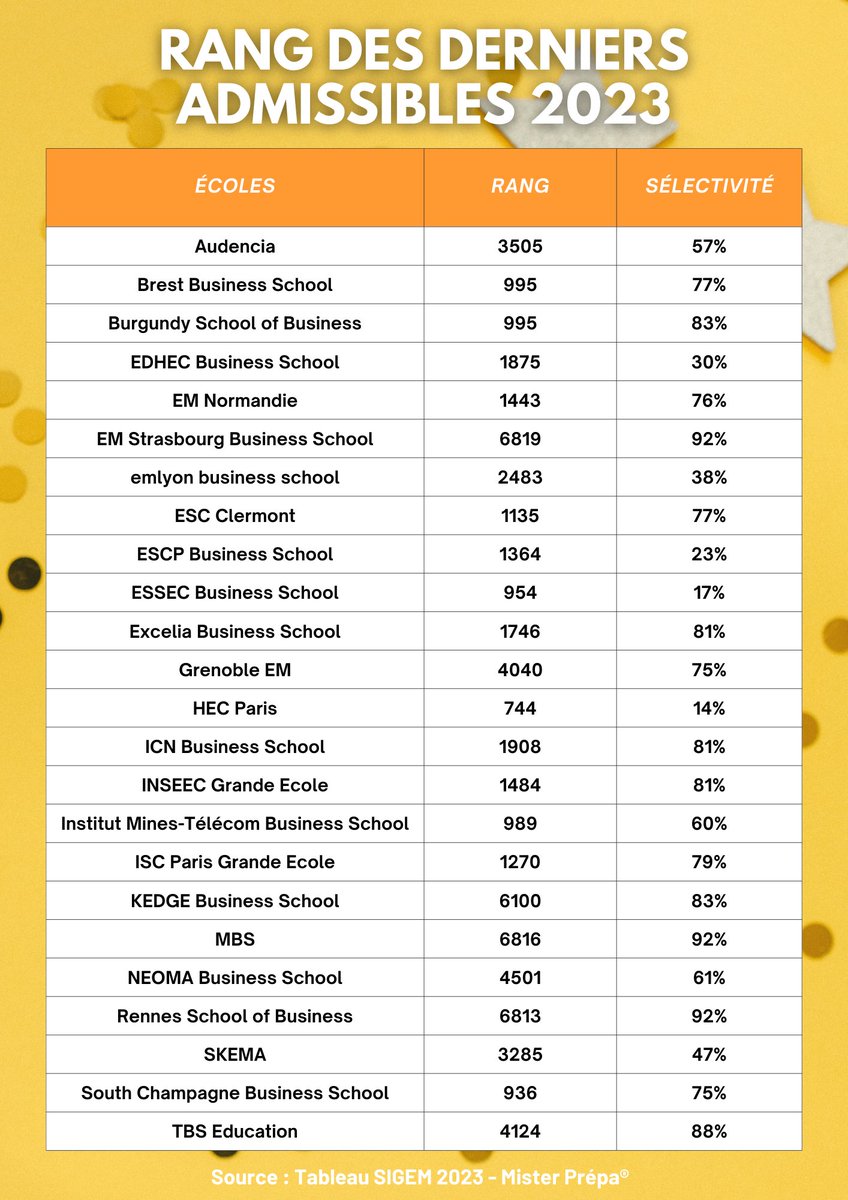 RANG DES DERNIERS ADMISSIBLES 2023

| ÉCOLES | RANG | SÉLECTIVITÉ |
|---|---|---|
| Audencia | 3505 | 57% |
| Brest Business School | 995 | 77% |
| Burgundy School of Business | 995 | 83% |
| EDHEC Business School | 1875 | 30% |
| EM Normandie | 1443 | 76% |
| EM Strasbourg Business School | 6819 | 92% |
| emlyon business school | 2483 | 38% |
| ESC Clermont | 1135 | 77% |
| ESCP Business School | 1364 | 23% |
| ESSEC Business School | 954 | 17% |
| Excelia Business School | 1746 | 81% |
| Grenoble EM | 4040 | 75% |
| HEC Paris | 744 | 14% |
| ICN Business School | 1908 | 81% |
| INSEEC Grande Ecole | 1484 | 81% |
| Institut Mines-Télécom Business School | 989 | 60% |
| ISC Paris Grande Ecole | 1270 | 79% |
| KEDGE Business School | 6100 | 83% |
| MBS | 6816 | 92% |
| NEOMA Business School | 4501 | 61% |
| Rennes School of Business | 6813 | 92% |
| SKEMA | 3285 | 47% |
| South Champagne Business School | 936 | 75% |
| TBS Education | 4124 | 88% |

Source : Tableau SIGEM 2023 - Mister Prépa®